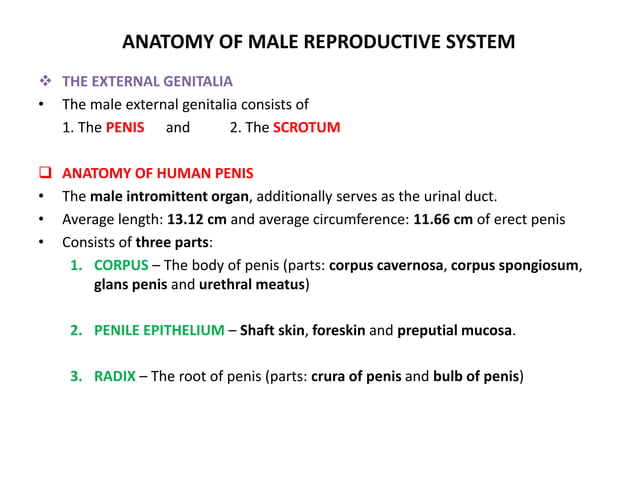 ANATOMY OF MALE REPRODUCTIVE SYSTEM

❖ THE EXTERNAL GENITALIA

• The male external genitalia consists of
1. The PENIS and 2. The SCROTUM

❑ ANATOMY OF HUMAN PENIS

• The male intromittent organ, additionally serves as the urinal duct.
• Average length: 13.12 cm and average circumference: 11.66 cm of erect penis
• Consists of three parts:

1. CORPUS – The body of penis (parts: corpus cavernosa, corpus spongiosum, glans penis and urethral meatus)

2. PENILE EPITHELIUM – Shaft skin, foreskin and preputial mucosa.

3. RADIX – The root of penis (parts: crura of penis and bulb of penis)